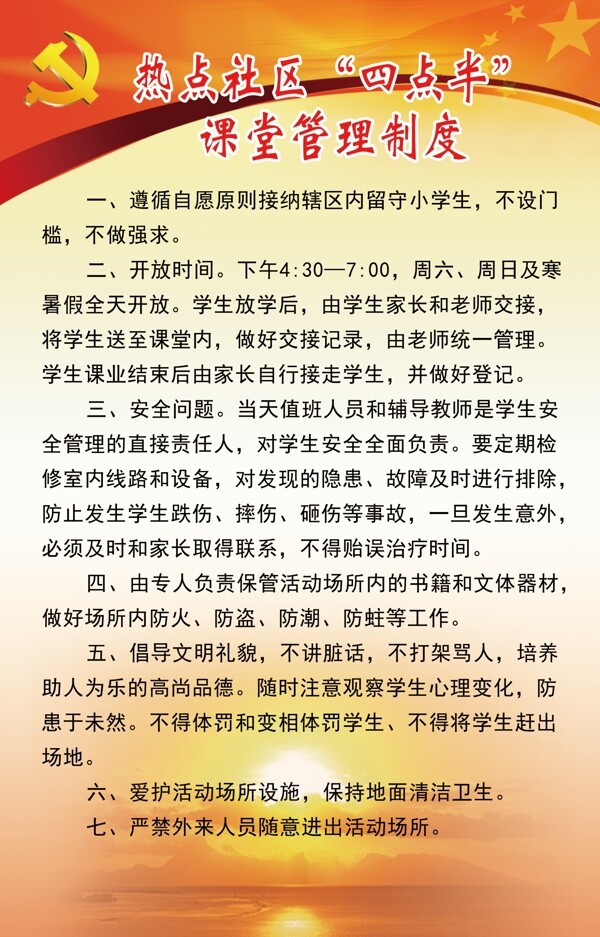 热点社区“四点半”
课堂管理制度

一、遵循自愿原则接纳辖区内留守小学生，不设门槛，不做强求。

二、开放时间。下午4:30—7:00，周六、周日及寒暑假全天开放。学生放学后，由学生家长和老师交接，将学生送至课堂内，做好交接记录，由老师统一管理。学生课业结束后由家长自行接走学生，并做好登记。

三、安全问题。当天值班人员和辅导教师是学生安全管理的直接责任人，对学生安全全面负责。要定期检修室内线路和设备，对发现的隐患、故障及时进行排除，防止发生学生跌伤、摔伤、砸伤等事故，一旦发生意外，必须及时和家长取得联系，不得贻误治疗时间。

四、由专人负责保管活动场所内的书籍和文体器材，做好场所内防火、防盗、防潮、防蛀等工作。

五、倡导文明礼貌，不讲脏话，不打架骂人，培养助人为乐的高尚品德。随时注意观察学生心理变化，防患于未然。不得体罚和变相体罚学生、不得将学生赶出场地。

六、爱护活动场所设施，保持地面清洁卫生。

七、严禁外来人员随意进出活动场所。